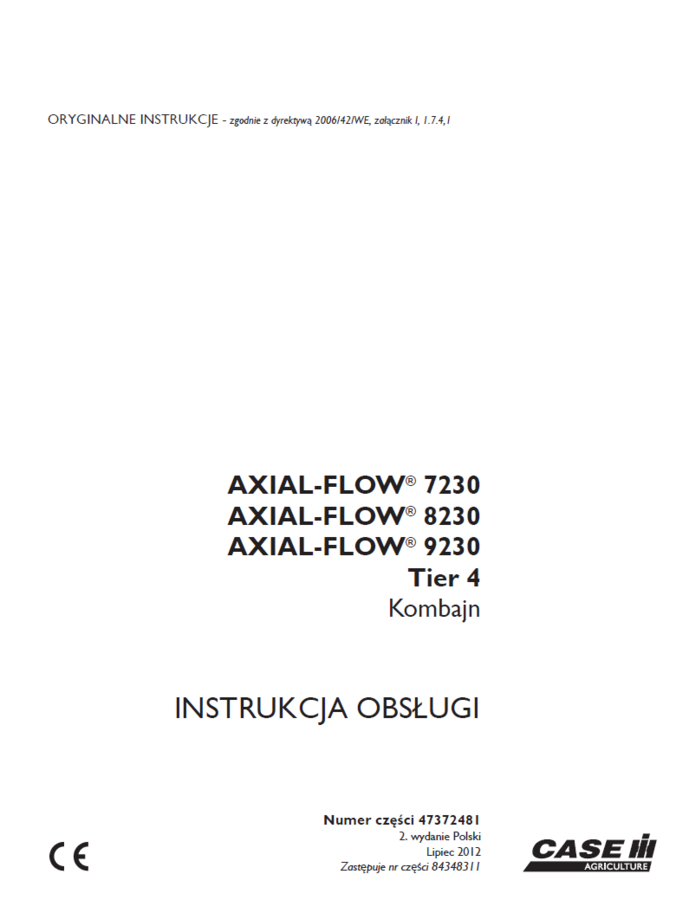 ORYGINALNE INSTRUKCJE - zgodnie z dyrektywą 2006/42/WE, załącznik I, 1.7.4,1

AXIAL-FLOW® 7230
AXIAL-FLOW® 8230
AXIAL-FLOW® 9230
Tier 4
Kombajn

INSTRUKCJA OBSŁUGI

Numer części 47372481
2. wydanie Polski
Lipiec 2012
Zastępuje nr części 84348311

CE

CASE IH
AGRICULTURE